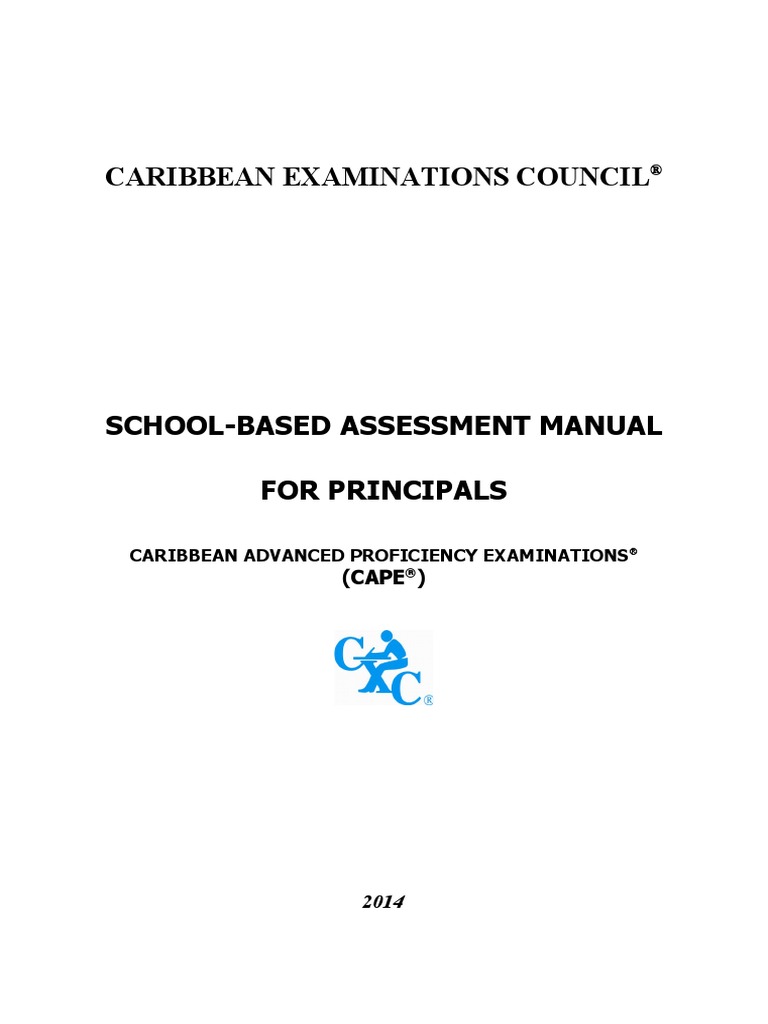 CARIBBEAN EXAMINATIONS COUNCIL®

SCHOOL-BASED ASSESSMENT MANUAL

FOR PRINCIPALS

CARIBBEAN ADVANCED PROFICIENCY EXAMINATIONS®
(CAPE®)

CXC®

2014